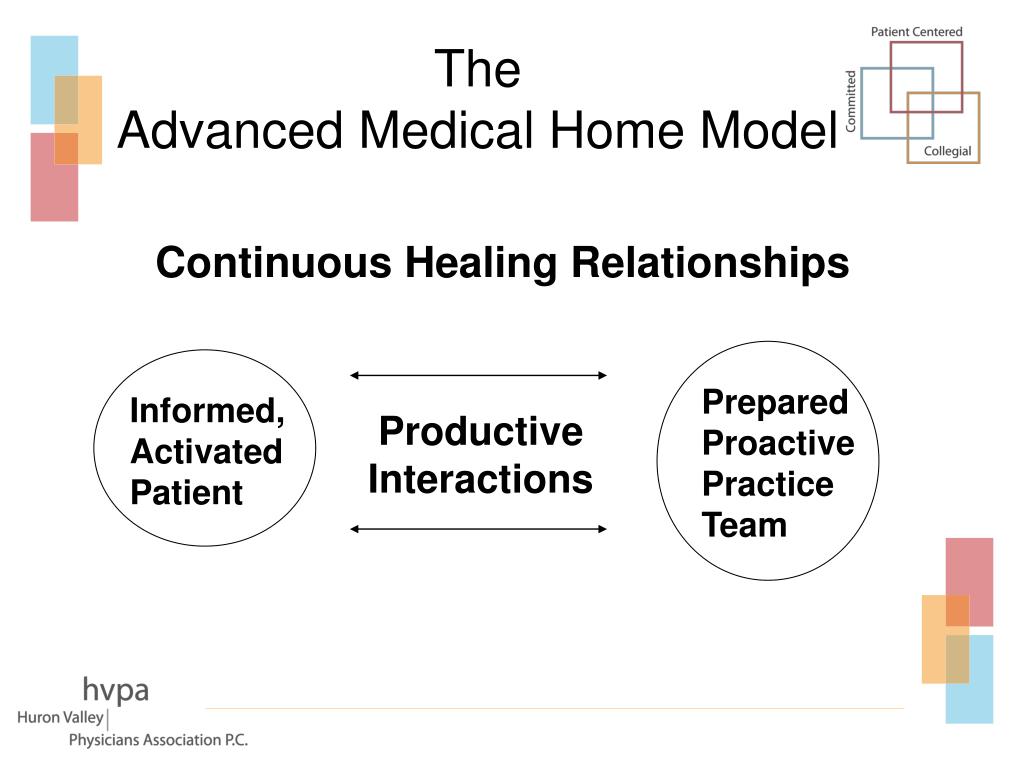 The
Advanced Medical Home Model

Patient Centered
Committed
Collegial

Continuous Healing Relationships

Informed, Activated Patient

Productive Interactions

Prepared Proactive Practice Team

hvpa
Huron Valley
Physicians Association P.C.